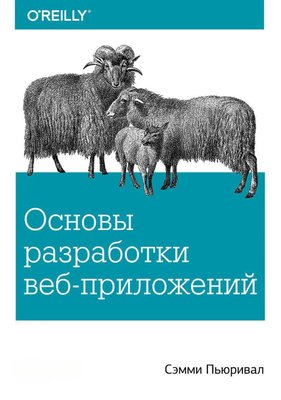 O'REILLY®

Основы разработки веб-приложений

Сэмми Пьюривал